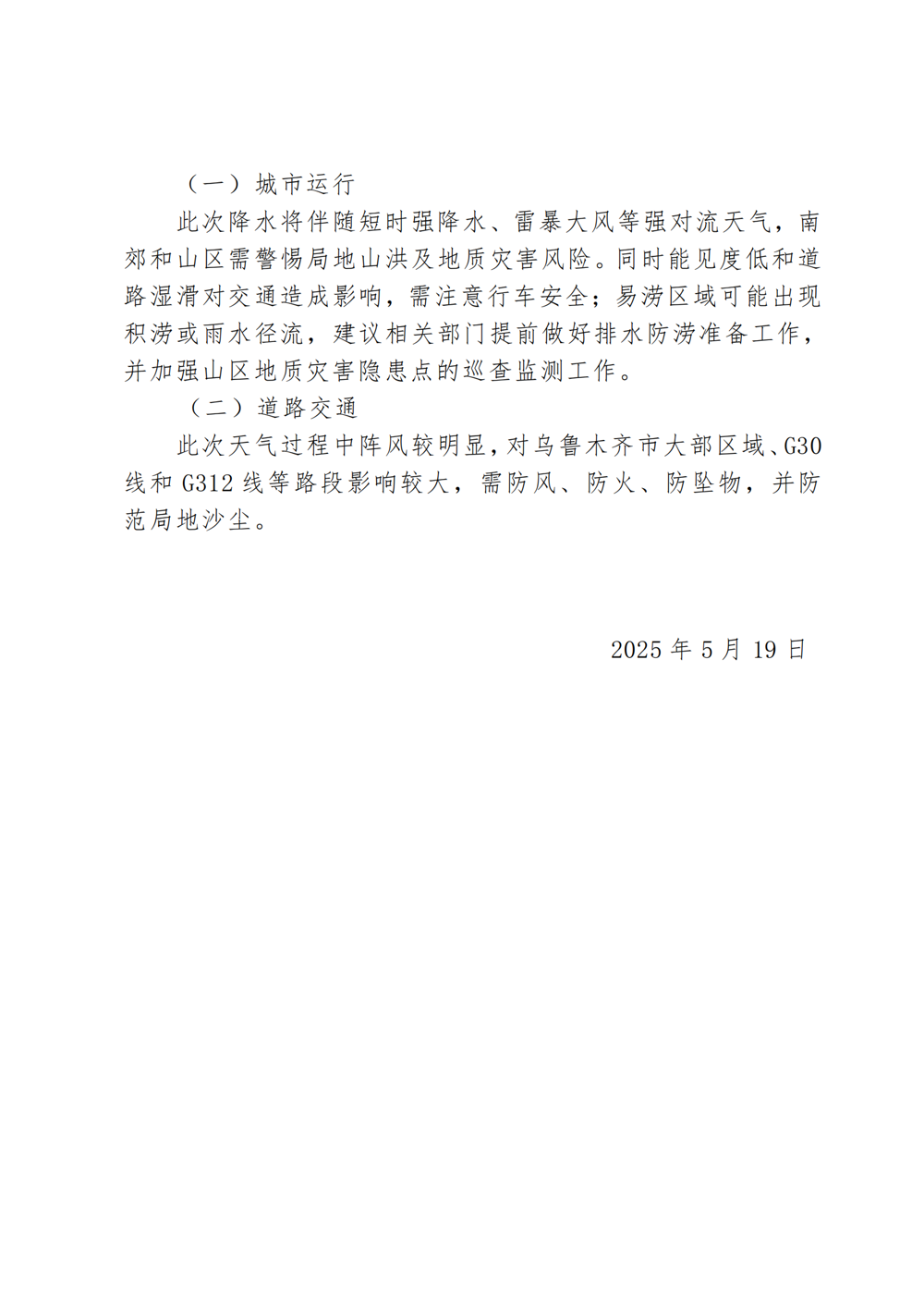 （一）城市运行

此次降水将伴随短时强降水、雷暴大风等强对流天气，南郊和山区需警惕局地山洪及地质灾害风险。同时能见度低和道路湿滑对交通造成影响，需注意行车安全；易涝区域可能出现积涝或雨水径流，建议相关部门提前做好排水防涝准备工作，并加强山区地质灾害隐患点的巡查监测工作。

（二）道路交通

此次天气过程中阵风较明显，对乌鲁木齐市大部区域、G30线和G312线等路段影响较大，需防风、防火、防坠物，并防范局地沙尘。

2025年5月19日